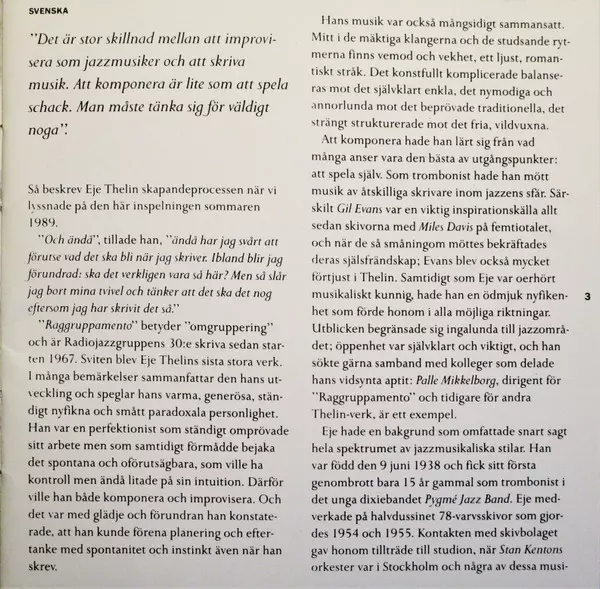 SVENSKA

"Det är stor skillnad mellan att improvisera som jazzmusiker och att skriva musik. Att komponera är lite som att spela schack. Man måste tänka sig för väldigt noga".

Så beskrev Eje Thelin skapandeprocessen när vi lyssnade på den här inspelningen sommaren 1989.

"Och ändå", tillade han, "ändå har jag svårt att förutse vad det ska bli när jag skriver. Ibland blir jag förundrad: ska det verkligen vara så här? Men så slår jag bort mina tvivel och tänker att det ska det nog eftersom jag har skrivit det så."

"Raggruppamento" betyder "omgruppering" och är Radiojazzgruppens 30:e skriva sedan starten 1967. Sviten blev Eje Thelins sista stora verk. I många bemärkelser sammanfattar den hans utveckling och speglar hans varma, generösa, ständigt nyfikna och smått paradoxala personlighet. Han var en perfektionist som ständigt omprövade sitt arbete men som samtidigt förmådde bejaka det spontana och oförutsägbara, som ville ha kontroll men ändå litade på sin intuition. Därför ville han både komponera och improvisera. Och det var med glädje och förundran han konstaterade, att han kunde förena planering och eftertanke med spontanitet och instinkt även när han skrev.

Hans musik var också mångsidigt sammansatt. Mitt i de mäktiga klangerna och de studsande rytmerna finns vemod och vekhet, ett ljust, romantiskt stråk. Det konstfullt komplicerade balanseras mot det självklart enkla, det nymodiga och annorlunda mot det beprövade traditionella, det strängt strukturerade mot det fria, vildvuxna.

Att komponera hade han lärt sig från vad många anser vara den bästa av utgångspunkter: att spela själv. Som trombonist hade han mött musik av åtskilliga skrivare inom jazzens sfär. Särskilt Gil Evans var en viktig inspirationskälla allt sedan skivorna med Miles Davis på femtiotalet, och när de så småningom möttes bekräftades deras själsfrändskap; Evans blev också mycket förtjust i Thelin. Samtidigt som Eje var oerhört musikaliskt kunnig, hade han en ödmjuk nyfikenhet som förde honom i alla möjliga riktningar. Utblicken begränsade sig ingalunda till jazzområdet; öppenhet var självklart och viktigt, och han sökte gärna samband med kolleger som delade hans vidsynta aptit: Palle Mikkelborg, dirigent för "Raggruppamento" och tidigare för andra Thelin-verk, är ett exempel.

Eje hade en bakgrund som omfattade snart sagt hela spektrumet av jazzmusikaliska stilar. Han var född den 9 juni 1938 och fick sitt första genombrott bara 15 år gammal som trombonist i det unga dixiebandet Pygmé Jazz Band. Eje medverkade på halvdussinet 78-varvsskivor som gjordes 1954 och 1955. Kontakten med skivbolaget gav honom tillträde till studion, när Stan Kentons orkester var i Stockholm och några av dessa musi-

3